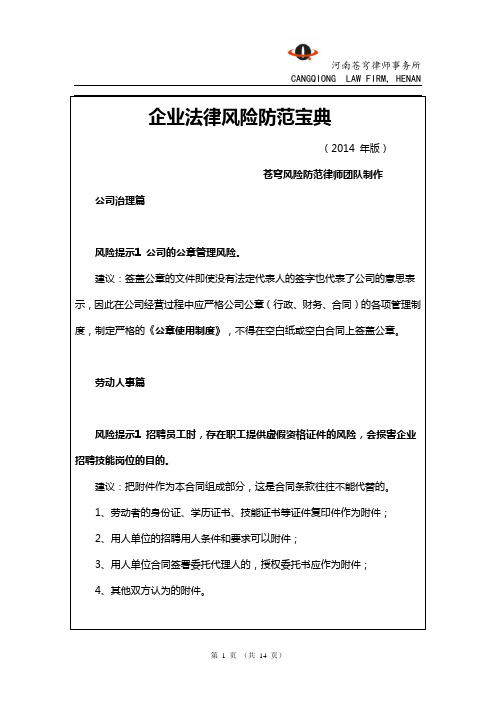 河南苍穹律师事务所
CANGQIONG LAW FIRM, HENAN

企业法律风险防范宝典

（2014 年版）

苍穹风险防范律师团队制作

公司治理篇

风险提示1 公司的公章管理风险。

建议：签盖公章的文件即使没有法定代表人的签字也代表了公司的意思表示，因此在公司经营过程中应严格公司公章（行政、财务、合同）的各项管理制度，制定严格的《公章使用制度》，不得在空白纸或空白合同上签盖公章。

劳动人事篇

风险提示1 招聘员工时，存在职工提供虚假资格证件的风险，会损害企业招聘技能岗位的目的。

建议：把附件作为本合同组成部分，这是合同条款往往不能代替的。

1、劳动者的身份证、学历证书、技能证书等证件复印件作为附件；

2、用人单位的招聘用人条件和要求可以附件；

3、用人单位合同签署委托代理人的，授权委托书应作为附件；

4、其他双方认为的附件。

第 1 页 （共 14 页）